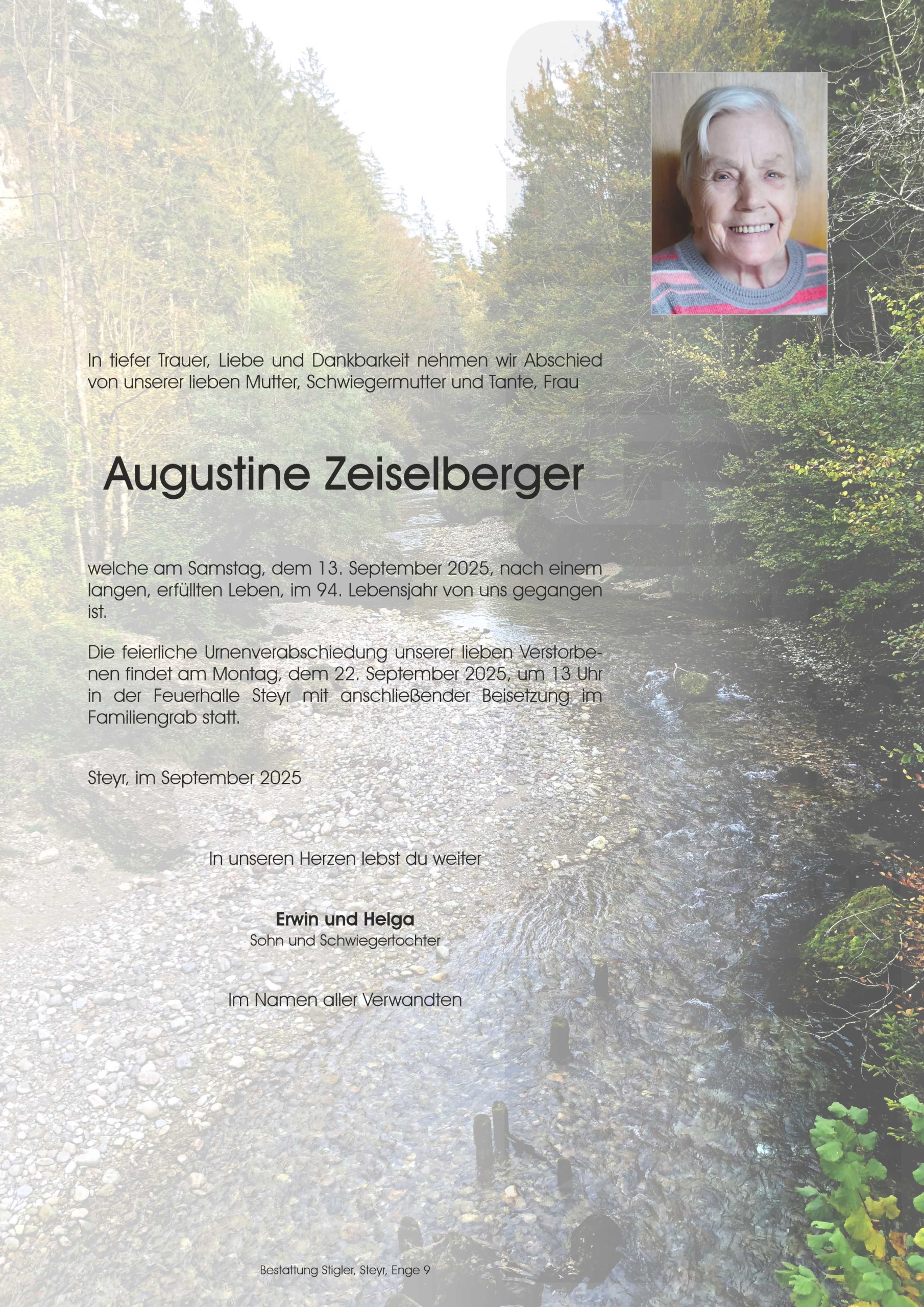 In tiefer Trauer, Liebe und Dankbarkeit nehmen wir Abschied von unserer lieben Mutter, Schwiegermutter und Tante, Frau

Augustine Zeiselberger

welche am Samstag, dem 13. September 2025, nach einem langen, erfüllten Leben, im 94. Lebensjahr von uns gegangen ist.

Die feierliche Urnenverabschiedung unserer lieben Verstorbenen findet am Montag, dem 22. September 2025, um 13 Uhr in der Feuerhalle Steyr mit anschließender Beisetzung im Familiengrab statt.

Steyr, im September 2025

In unseren Herzen lebst du weiter

Erwin und Helga
Sohn und Schwiegertochter

Im Namen aller Verwandten

Bestattung Stigler, Steyr, Enge 9